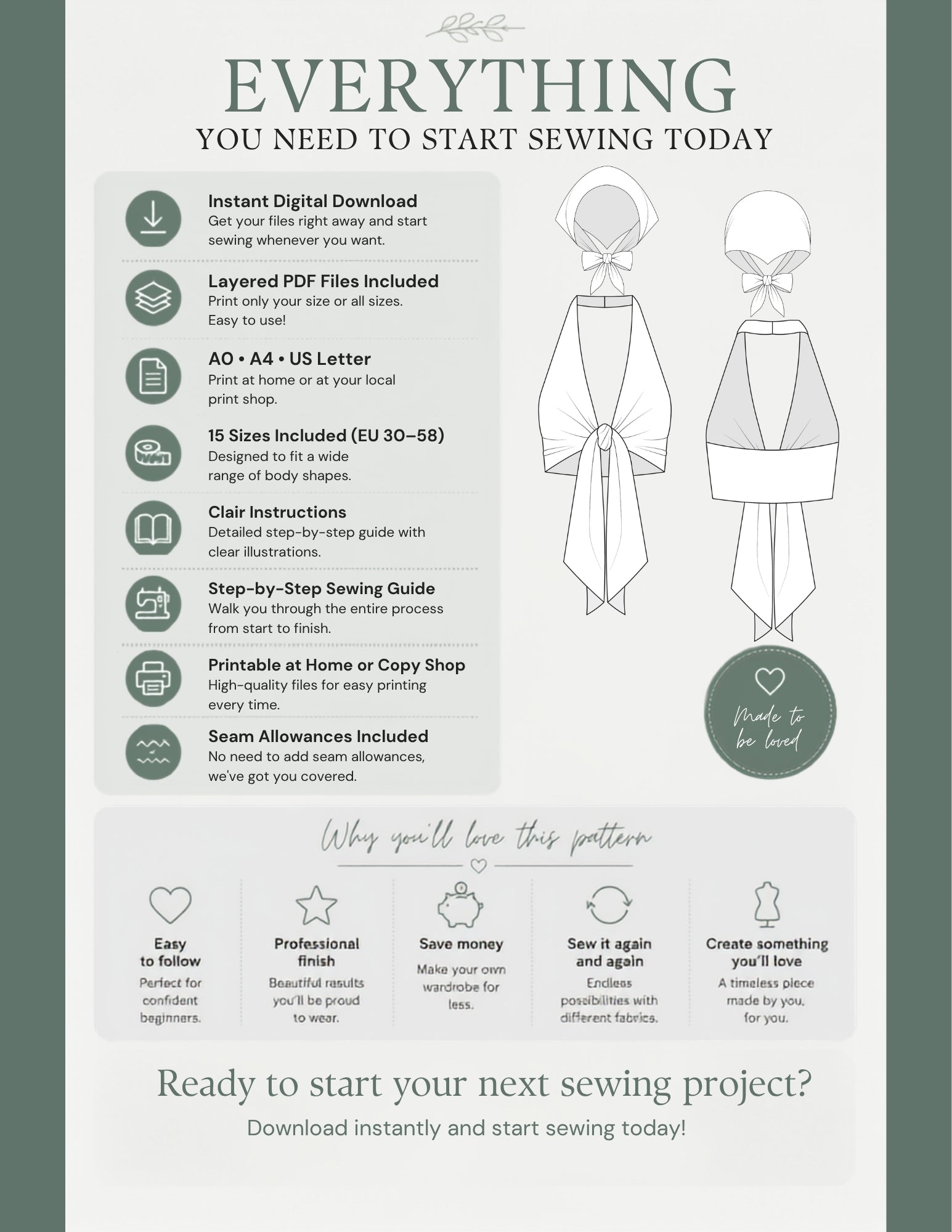 EVERYTHING
YOU NEED TO START SEWING TODAY

Instant Digital Download
Get your files right away and start sewing whenever you want.

Layered PDF Files Included
Print only your size or all sizes. Easy to use!

A0 • A4 • US Letter
Print at home or at your local print shop.

15 Sizes Included (EU 30–58)
Designed to fit a wide range of body shapes.

Clair Instructions
Detailed step-by-step guide with clear illustrations.

Step-by-Step Sewing Guide
Walk you through the entire process from start to finish.

Printable at Home or Copy Shop
High-quality files for easy printing every time.

Seam Allowances Included
No need to add seam allowances, we've got you covered.

Made to be loved

Why you'll love this pattern

Easy to follow
Perfect for confident beginners.

Professional finish
Beautiful results you'll be proud to wear.

Save money
Make your own wardrobe for less.

Sew it again and again
Endless possibilities with different fabrics.

Create something you'll love
A timeless piece made by you, for you.

Ready to start your next sewing project?
Download instantly and start sewing today!